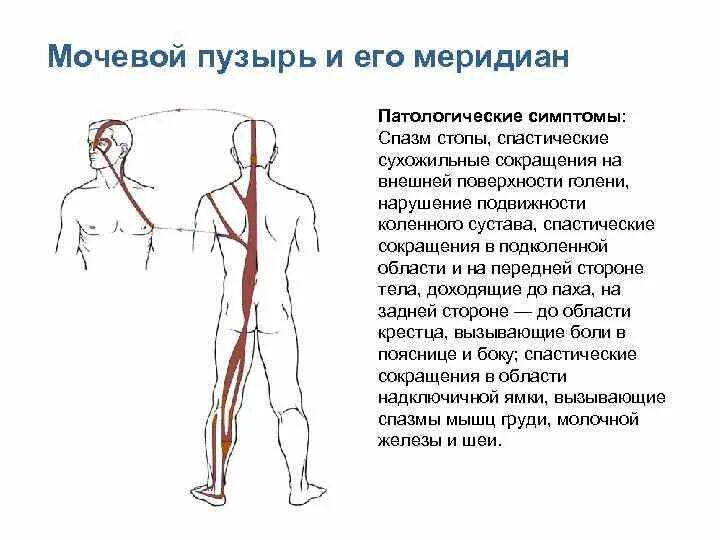 Мочевой пузырь и его меридиан

Патологические симптомы: Спазм стопы, спастические сухожильные сокращения на внешней поверхности голени, нарушение подвижности коленного сустава, спастические сокращения в подколенной области и на передней стороне тела, доходящие до паха, на задней стороне — до области крестца, вызывающие боли в пояснице и боку; спастические сокращения в области надключичной ямки, вызывающие спазмы мышц груди, молочной железы и шеи.